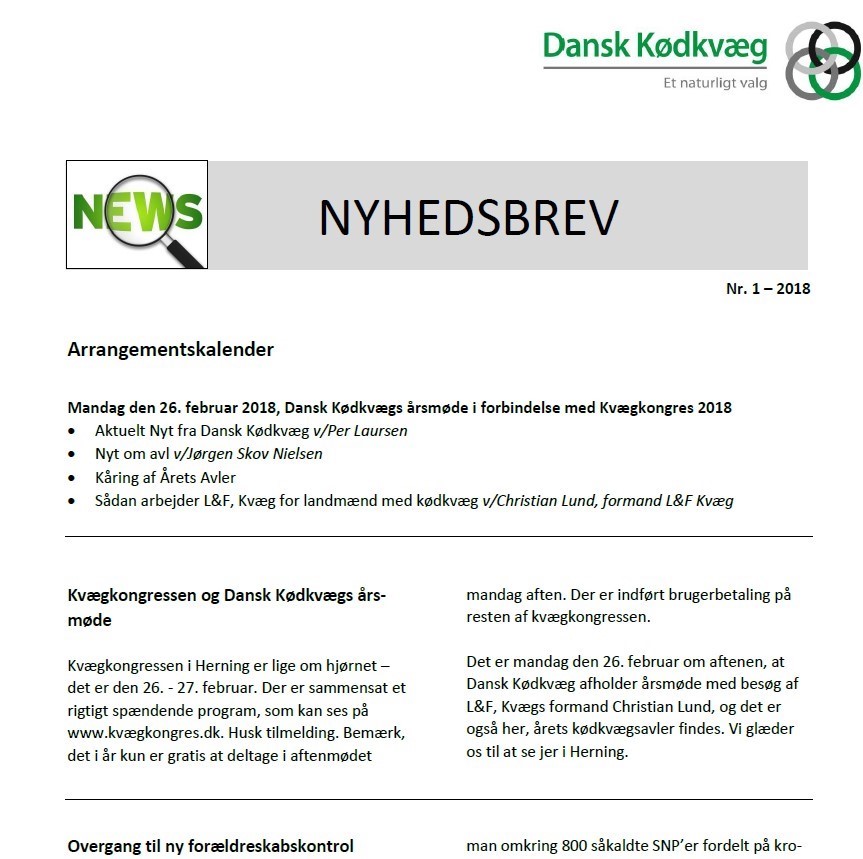 Dansk Kødkvæg
Et naturligt valg

NEWS

NYHEDSBREV

Nr. 1 – 2018

Arrangementskalender

Mandag den 26. februar 2018, Dansk Kødkvægs årsmøde i forbindelse med Kvægkongres 2018
• Aktuelt Nyt fra Dansk Kødkvæg v/Per Laursen
• Nyt om avl v/Jørgen Skov Nielsen
• Kåring af Årets Avler
• Sådan arbejder L&F, Kvæg for landmænd med kødkvæg v/Christian Lund, formand L&F Kvæg

Kvægkongressen og Dansk Kødkvægs årsmøde

Kvægkongressen i Herning er lige om hjørnet – det er den 26. - 27. februar. Der er sammensat et rigtigt spændende program, som kan ses på www.kvægkongres.dk. Husk tilmelding. Bemærk, det i år kun er gratis at deltage i aftenmødet mandag aften. Der er indført brugerbetaling på resten af kvægkongressen.

Det er mandag den 26. februar om aftenen, at Dansk Kødkvæg afholder årsmøde med besøg af L&F, Kvægs formand Christian Lund, og det er også her, årets kødkvægsavler findes. Vi glæder os til at se jer i Herning.

Overgang til ny forældreskabskontrol

man omkring 800 såkaldte SNP'er fordelt på kro-